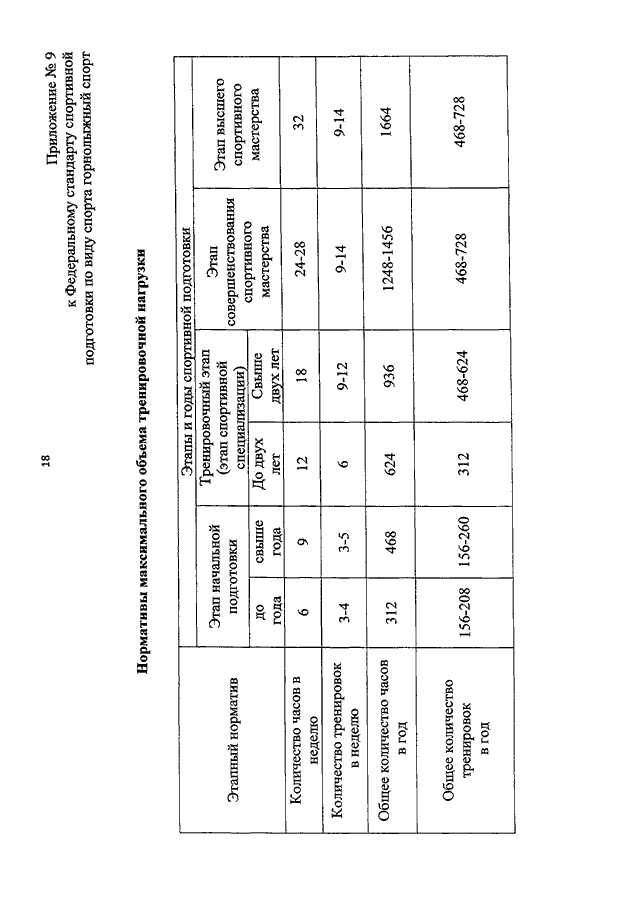 18

Приложение № 9
к Федеральному стандарту спортивной подготовки по виду спорта горнолыжный спорт

Нормативы максимального объема тренировочной нагрузки

| Этапный норматив | Этапы и годы спортивной подготовки | | | | | |
|---|---|---|---|---|---|---|
| | Этап начальной подготовки | | Тренировочный этап (этап спортивной специализации) | | Этап совершенствования спортивного мастерства | Этап высшего спортивного мастерства |
| | до года | свыше года | До двух лет | Свыше двух лет | | |
| Количество часов в неделю | 6 | 9 | 12 | 18 | 24-28 | 32 |
| Количество тренировок в неделю | 3-4 | 3-5 | 6 | 9-12 | 9-14 | 9-14 |
| Общее количество часов в год | 312 | 468 | 624 | 936 | 1248-1456 | 1664 |
| Общее количество тренировок в год | 156-208 | 156-260 | 312 | 468-624 | 468-728 | 468-728 |